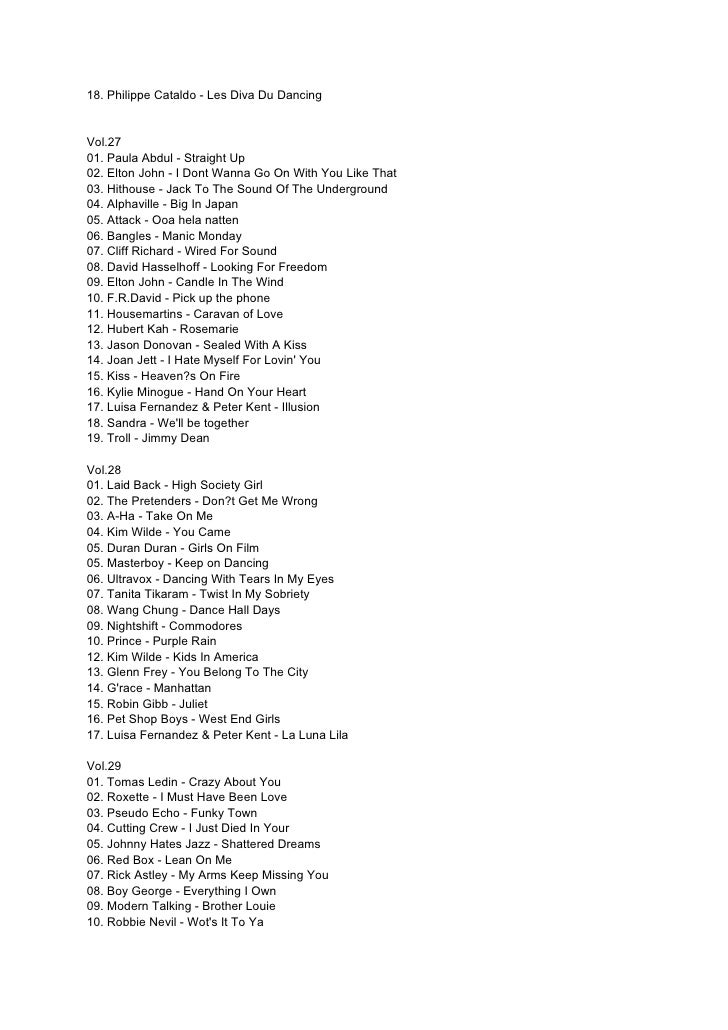 18. Philippe Cataldo - Les Diva Du Dancing

Vol.27
01. Paula Abdul - Straight Up
02. Elton John - I Dont Wanna Go On With You Like That
03. Hithouse - Jack To The Sound Of The Underground
04. Alphaville - Big In Japan
05. Attack - Ooa hela natten
06. Bangles - Manic Monday
07. Cliff Richard - Wired For Sound
08. David Hasselhoff - Looking For Freedom
09. Elton John - Candle In The Wind
10. F.R.David - Pick up the phone
11. Housemartins - Caravan of Love
12. Hubert Kah - Rosemarie
13. Jason Donovan - Sealed With A Kiss
14. Joan Jett - I Hate Myself For Lovin' You
15. Kiss - Heaven?s On Fire
16. Kylie Minogue - Hand On Your Heart
17. Luisa Fernandez & Peter Kent - Illusion
18. Sandra - We'll be together
19. Troll - Jimmy Dean

Vol.28
01. Laid Back - High Society Girl
02. The Pretenders - Don?t Get Me Wrong
03. A-Ha - Take On Me
04. Kim Wilde - You Came
05. Duran Duran - Girls On Film
05. Masterboy - Keep on Dancing
06. Ultravox - Dancing With Tears In My Eyes
07. Tanita Tikaram - Twist In My Sobriety
08. Wang Chung - Dance Hall Days
09. Nightshift - Commodores
10. Prince - Purple Rain
12. Kim Wilde - Kids In America
13. Glenn Frey - You Belong To The City
14. G'race - Manhattan
15. Robin Gibb - Juliet
16. Pet Shop Boys - West End Girls
17. Luisa Fernandez & Peter Kent - La Luna Lila

Vol.29
01. Tomas Ledin - Crazy About You
02. Roxette - I Must Have Been Love
03. Pseudo Echo - Funky Town
04. Cutting Crew - I Just Died In Your
05. Johnny Hates Jazz - Shattered Dreams
06. Red Box - Lean On Me
07. Rick Astley - My Arms Keep Missing You
08. Boy George - Everything I Own
09. Modern Talking - Brother Louie
10. Robbie Nevil - Wot's It To Ya